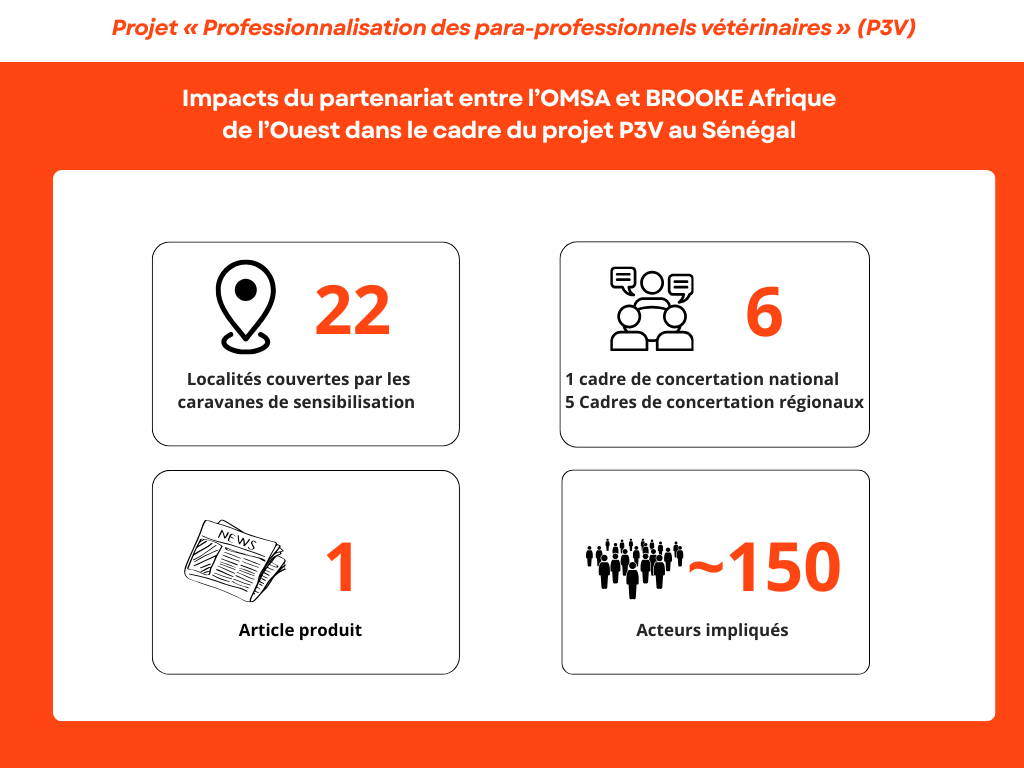 Projet « Professionnalisation des para-professionnels vétérinaires » (P3V)

Impacts du partenariat entre l'OMSA et BROOKE Afrique de l'Ouest dans le cadre du projet P3V au Sénégal

22

Localités couvertes par les caravanes de sensibilisation

6

1 cadre de concertation national
5 Cadres de concertation régionaux

NEWS

1

Article produit

~150

Acteurs impliqués